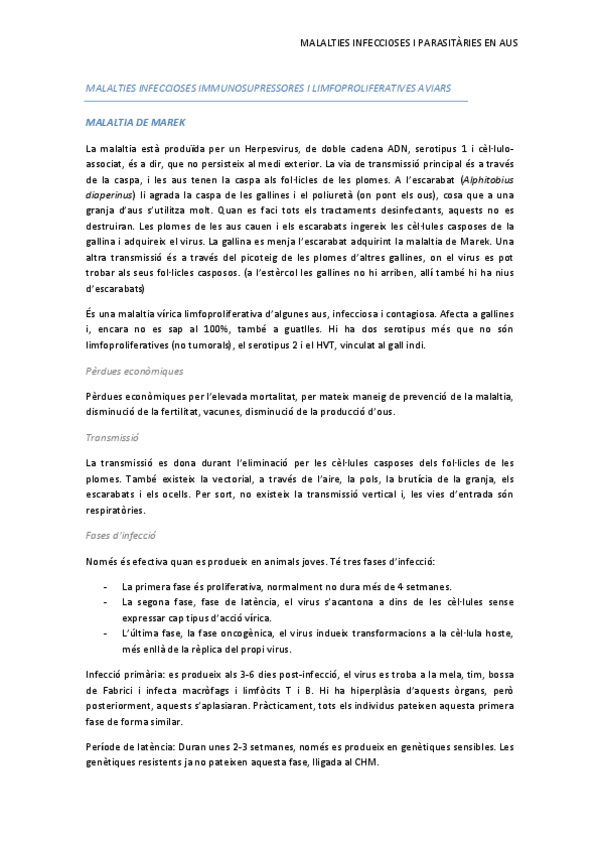 MALALTIES INFECCIOSES I PARASITÀRIES EN AUS

MALALTIES INFECCIOSES IMMUNOSUPRESSORES I LIMFOPROLIFERATIVES AVIARS

MALALTIA DE MAREK

La malaltia està produïda per un Herpesvirus, de doble cadena ADN, serotipus 1 i cèl·lulo-associat, és a dir, que no persisteix al medi exterior. La via de transmissió principal és a través de la caspa, i les aus tenen la caspa als fol·licles de les plomes. A l'escarabat (Alphitobius diaperinus) li agrada la caspa de les gallines i el poliuretà (on pont els ous), cosa que a una granja d'aus s'utilitza molt. Quan es faci tots els tractaments desinfectants, aquests no es destruiran. Les plomes de les aus cauen i els escarabats ingereix les cèl·lules casposes de la gallina i adquireix el virus. La gallina es menja l'escarabat adquirint la malaltia de Marek. Una altra transmissió és a través del picoteig de les plomes d'altres gallines, on el virus es pot trobar als seus fol·licles casposos. (a l'estèrcol les gallines no hi arriben, allí també hi ha nius d'escarabats)

És una malaltia vírica limfoproliferativa d'algunes aus, infecciosa i contagiosa. Afecta a gallines i, encara no es sap al 100%, també a guatlles. Hi ha dos serotipus més que no són limfoproliferatives (no tumorals), el serotipus 2 i el HVT, vinculat al gall indi.

Pèrdues econòmiques

Pèrdues econòmiques per l'elevada mortalitat, per mateix maneig de prevenció de la malaltia, disminució de la fertilitat, vacunes, disminució de la producció d'ous.

Transmissió

La transmissió es dona durant l'eliminació per les cèl·lules casposes dels fol·licles de les plomes. També existeix la vectorial, a través de l'aire, la pols, la brutícia de la granja, els escarabats i els ocells. Per sort, no existeix la transmissió vertical i, les vies d'entrada són respiratòries.

Fases d'infecció

Només és efectiva quan es produeix en animals joves. Té tres fases d'infecció:

- La primera fase és proliferativa, normalment no dura més de 4 setmanes.
- La segona fase, fase de latència, el virus s'acantona a dins de les cèl·lules sense expressar cap tipus d'acció vírica.
- L'última fase, la fase oncogènica, el virus indueix transformacions a la cèl·lula hoste, més enllà de la rèplica del propi virus.

Infecció primària: es produeix als 3-6 dies post-infecció, el virus es troba a la mela, tim, bossa de Fabrici i infecta macròfags i limfòcits T i B. Hi ha hiperplàsia d'aquests òrgans, però posteriorment, aquests s'aplasiaran. Pràcticament, tots els individus pateixen aquesta primera fase de forma similar.

Període de latència: Duran unes 2-3 setmanes, només es produeix en genètiques sensibles. Les genètiques resistents ja no pateixen aquesta fase, lligada al CHM.